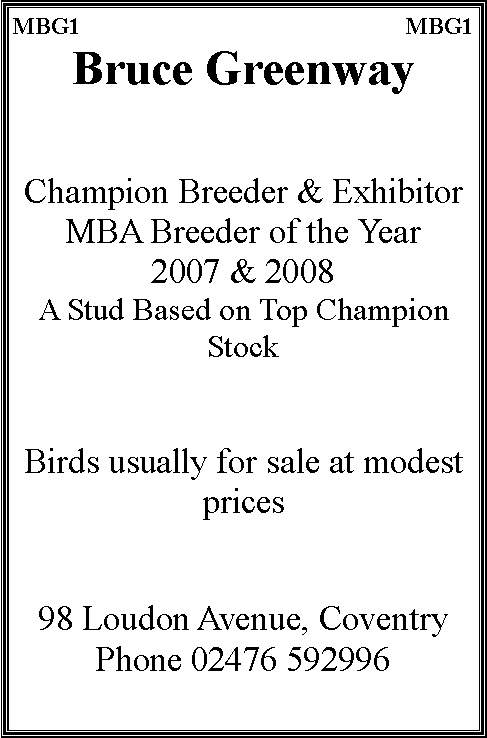 MBG1 MBG1

Bruce Greenway

Champion Breeder & Exhibitor
MBA Breeder of the Year
2007 & 2008
A Stud Based on Top Champion Stock

Birds usually for sale at modest prices

98 Loudon Avenue, Coventry
Phone 02476 592996